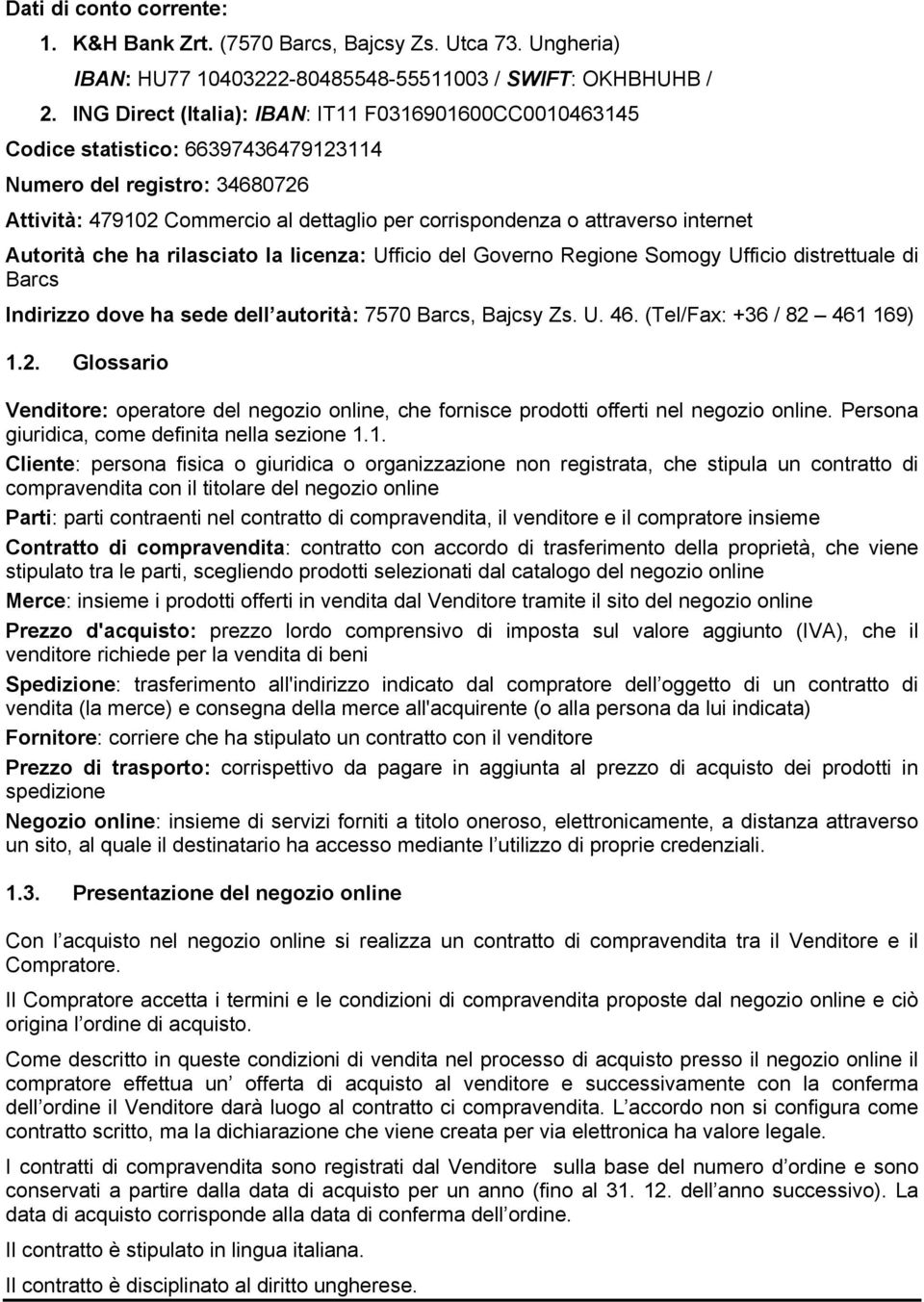 Dati di conto corrente:

1. K&H Bank Zrt. (7570 Barcs, Bajcsy Zs. Utca 73. Ungheria)
IBAN: HU77 10403222-80485548-55511003 / SWIFT: OKHBHUHB /

2. ING Direct (Italia): IBAN: IT11 F0316901600CC0010463145

Codice statistico: 66397436479123114

Numero del registro: 34680726

Attività: 479102 Commercio al dettaglio per corrispondenza o attraverso internet

Autorità che ha rilasciato la licenza: Ufficio del Governo Regione Somogy Ufficio distrettuale di Barcs

Indirizzo dove ha sede dell autorità: 7570 Barcs, Bajcsy Zs. U. 46. (Tel/Fax: +36 / 82 – 461 169)

1.2. Glossario

Venditore: operatore del negozio online, che fornisce prodotti offerti nel negozio online. Persona giuridica, come definita nella sezione 1.1.

Cliente: persona fisica o giuridica o organizzazione non registrata, che stipula un contratto di compravendita con il titolare del negozio online

Parti: parti contraenti nel contratto di compravendita, il venditore e il compratore insieme

Contratto di compravendita: contratto con accordo di trasferimento della proprietà, che viene stipulato tra le parti, scegliendo prodotti selezionati dal catalogo del negozio online

Merce: insieme i prodotti offerti in vendita dal Venditore tramite il sito del negozio online

Prezzo d'acquisto: prezzo lordo comprensivo di imposta sul valore aggiunto (IVA), che il venditore richiede per la vendita di beni

Spedizione: trasferimento all'indirizzo indicato dal compratore dell oggetto di un contratto di vendita (la merce) e consegna della merce all'acquirente (o alla persona da lui indicata)

Fornitore: corriere che ha stipulato un contratto con il venditore

Prezzo di trasporto: corrispettivo da pagare in aggiunta al prezzo di acquisto dei prodotti in spedizione

Negozio online: insieme di servizi forniti a titolo oneroso, elettronicamente, a distanza attraverso un sito, al quale il destinatario ha accesso mediante l utilizzo di proprie credenziali.

1.3. Presentazione del negozio online

Con l acquisto nel negozio online si realizza un contratto di compravendita tra il Venditore e il Compratore.

Il Compratore accetta i termini e le condizioni di compravendita proposte dal negozio online e ciò origina l ordine di acquisto.

Come descritto in queste condizioni di vendita nel processo di acquisto presso il negozio online il compratore effettua un offerta di acquisto al venditore e successivamente con la conferma dell ordine il Venditore darà luogo al contratto ci compravendita. L accordo non si configura come contratto scritto, ma la dichiarazione che viene creata per via elettronica ha valore legale.

I contratti di compravendita sono registrati dal Venditore sulla base del numero d ordine e sono conservati a partire dalla data di acquisto per un anno (fino al 31. 12. dell anno successivo). La data di acquisto corrisponde alla data di conferma dell ordine.

Il contratto è stipulato in lingua italiana.

Il contratto è disciplinato al diritto ungherese.